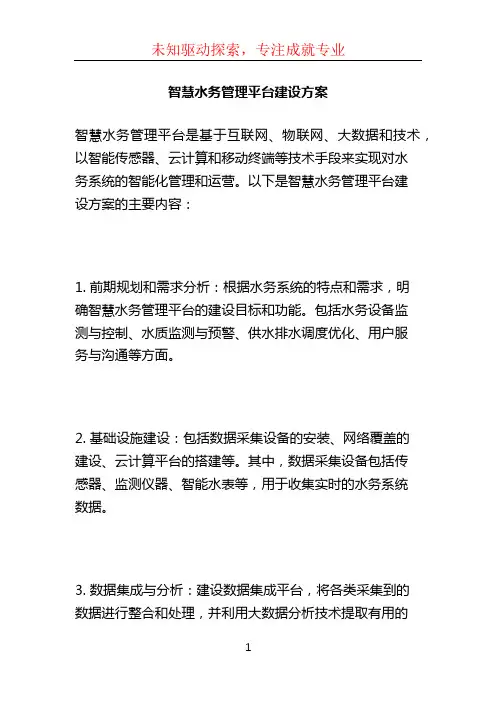 未知驱动探索，专注成就专业

智慧水务管理平台建设方案

智慧水务管理平台是基于互联网、物联网、大数据和技术，以智能传感器、云计算和移动终端等技术手段来实现对水务系统的智能化管理和运营。以下是智慧水务管理平台建设方案的主要内容：

1. 前期规划和需求分析：根据水务系统的特点和需求，明确智慧水务管理平台的建设目标和功能。包括水务设备监测与控制、水质监测与预警、供水排水调度优化、用户服务与沟通等方面。

2. 基础设施建设：包括数据采集设备的安装、网络覆盖的建设、云计算平台的搭建等。其中，数据采集设备包括传感器、监测仪器、智能水表等，用于收集实时的水务系统数据。

3. 数据集成与分析：建设数据集成平台，将各类采集到的数据进行整合和处理，并利用大数据分析技术提取有用的

1